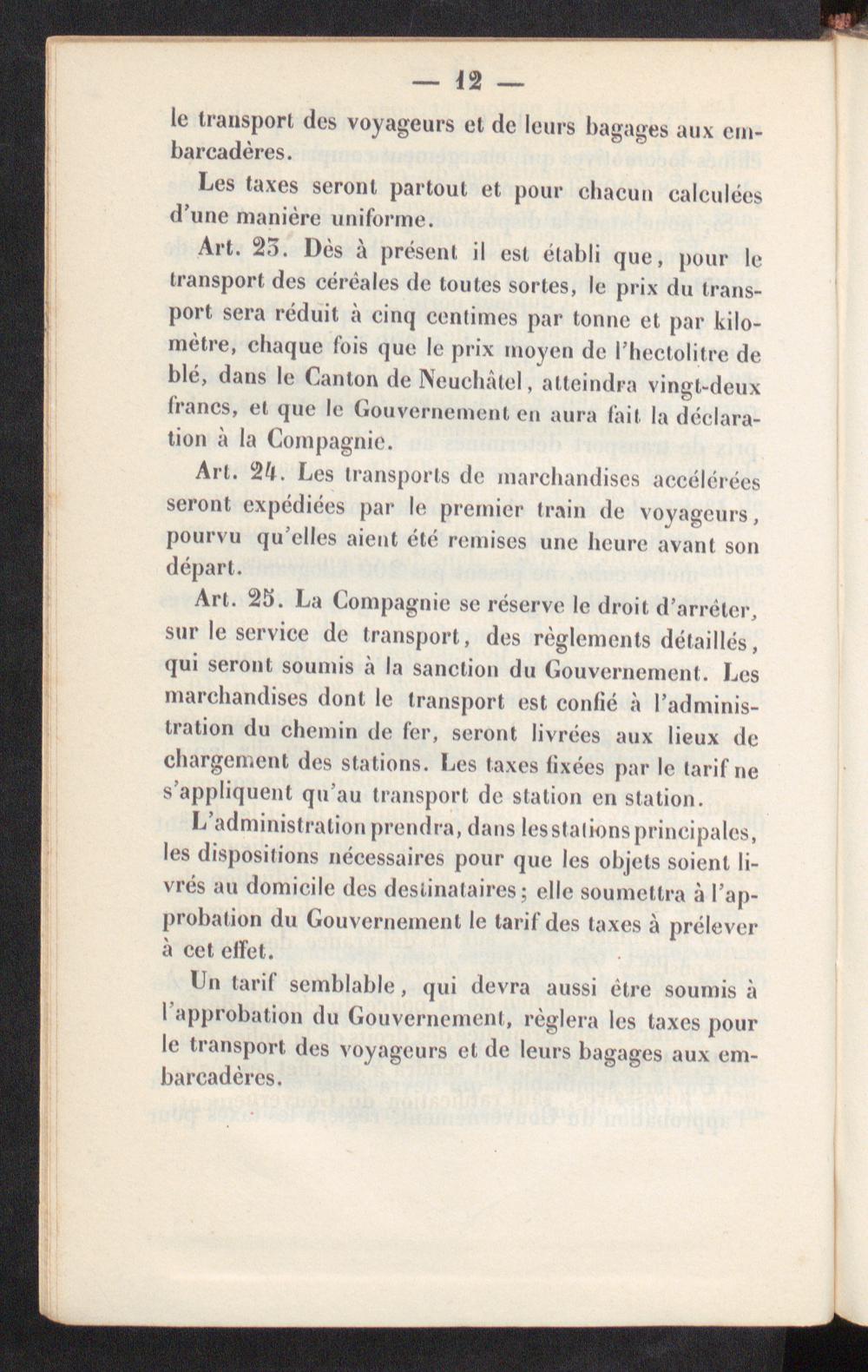 — 12 —

le transport des voyageurs et de leurs bagages aux embarcadères.

Les taxes seront partout et pour chacun calculées d'une manière uniforme.

Art. 23. Dès à présent il est établi que, pour le transport des céréales de toutes sortes, le prix du transport sera réduit à cinq centimes par tonne et par kilomètre, chaque fois que le prix moyen de l'hectolitre de blé, dans le Canton de Neuchâtel, atteindra vingt-deux francs, et que le Gouvernement en aura fait la déclaration à la Compagnie.

Art. 24. Les transports de marchandises accélérées seront expédiées par le premier train de voyageurs, pourvu qu'elles aient été remises une heure avant son départ.

Art. 25. La Compagnie se réserve le droit d'arrêter, sur le service de transport, des règlements détaillés, qui seront soumis à la sanction du Gouvernement. Les marchandises dont le transport est confié à l'administration du chemin de fer, seront livrées aux lieux de chargement des stations. Les taxes fixées par le tarif ne s'appliquent qu'au transport de station en station.

L'administration prendra, dans les stations principales, les dispositions nécessaires pour que les objets soient livrés au domicile des destinataires; elle soumettra à l'approbation du Gouvernement le tarif des taxes à prélever à cet effet.

Un tarif semblable, qui devra aussi être soumis à l'approbation du Gouvernement, règlera les taxes pour le transport des voyageurs et de leurs bagages aux embarcadères.